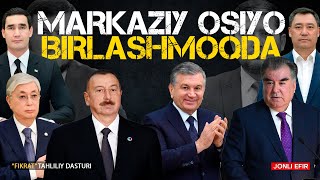 MARKAZIY OSIYO
BIRLASHMOQDA

"FIKRAT" TAHLILIY DASTURI

JONLI EFIR